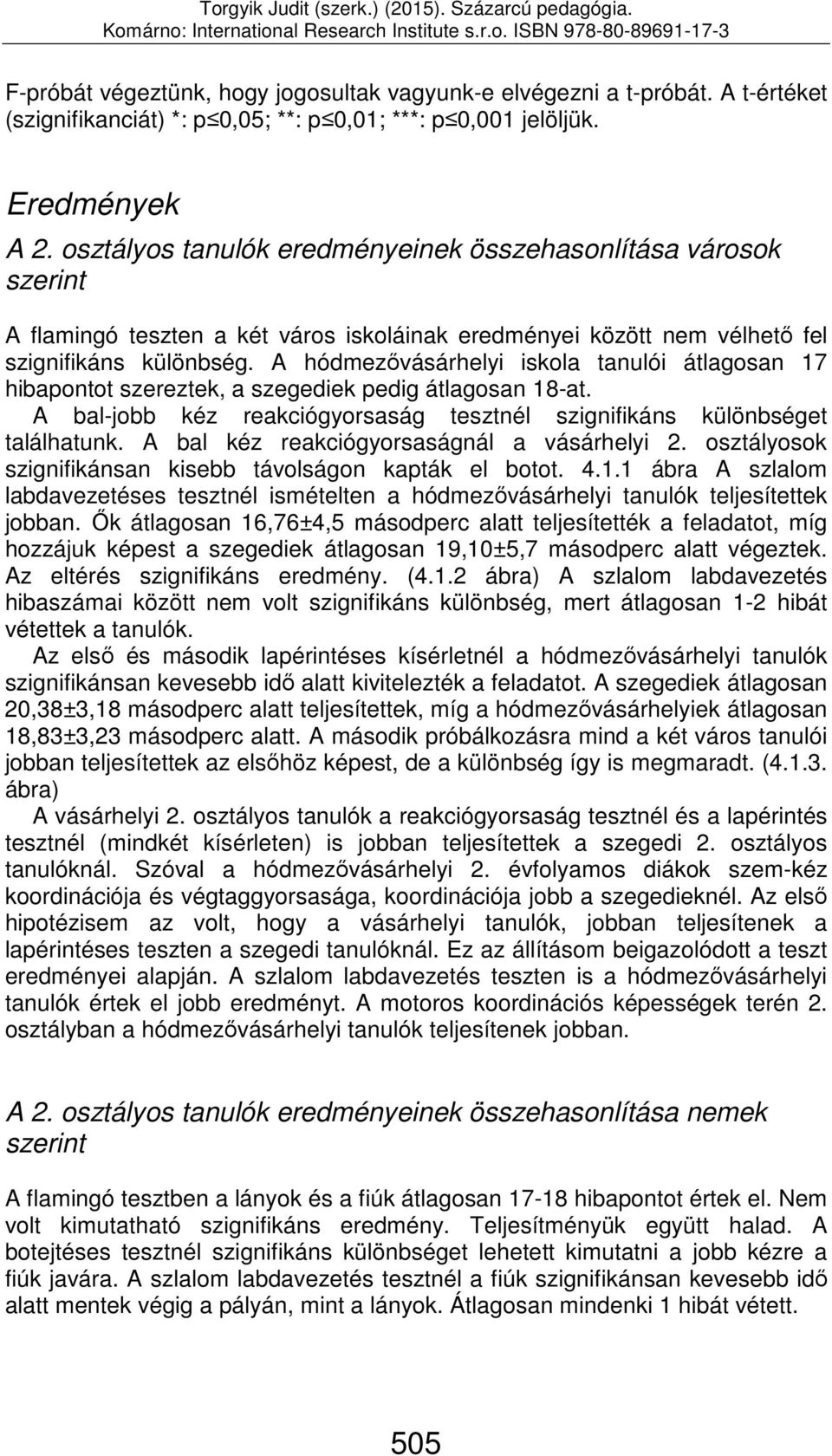 Torgyik Judit (szerk.) (2015). Százarcú pedagógia.
Komárno: International Research Institute s.r.o. ISBN 978-80-89691-17-3

F-próbát végeztünk, hogy jogosultak vagyunk-e elvégezni a t-próbát. A t-értéket (szignifikanciát) *: p≤0,05; **: p≤0,01; ***: p≤0,001 jelöljük.

Eredmények

A 2. osztályos tanulók eredményeinek összehasonlítása városok szerint

A flamingó teszten a két város iskoláinak eredményei között nem vélhető fel szignifikáns különbség. A hódmezővásárhelyi iskola tanulói átlagosan 17 hibapontot szereztek, a szegediek pedig átlagosan 18-at.
A bal-jobb kéz reakciógyorsaság tesztnél szignifikáns különbséget találhatunk. A bal kéz reakciógyorsaságnál a vásárhelyi 2. osztályosok szignifikánsan kisebb távolságon kapták el botot. 4.1.1 ábra A szlalom labdavezetéses tesztnél ismételten a hódmezővásárhelyi tanulók teljesítettek jobban. Ők átlagosan 16,76±4,5 másodperc alatt teljesítették a feladatot, míg hozzájuk képest a szegediek átlagosan 19,10±5,7 másodperc alatt végeztek. Az eltérés szignifikáns eredmény. (4.1.2 ábra) A szlalom labdavezetés hibaszámai között nem volt szignifikáns különbség, mert átlagosan 1-2 hibát vétettek a tanulók.
Az első és második lapérintéses kísérletnél a hódmezővásárhelyi tanulók szignifikánsan kevesebb idő alatt kivitelezték a feladatot. A szegediek átlagosan 20,38±3,18 másodperc alatt teljesítettek, míg a hódmezővásárhelyiek átlagosan 18,83±3,23 másodperc alatt. A második próbálkozásra mind a két város tanulói jobban teljesítettek az elsőhöz képest, de a különbség így is megmaradt. (4.1.3. ábra)
A vásárhelyi 2. osztályos tanulók a reakciógyorsaság tesztnél és a lapérintés tesztnél (mindkét kísérleten) is jobban teljesítettek a szegedi 2. osztályos tanulóknál. Szóval a hódmezővásárhelyi 2. évfolyamos diákok szem-kéz koordinációja és végtaggyorsasága, koordinációja jobb a szegedieknél. Az első hipotézisem az volt, hogy a vásárhelyi tanulók, jobban teljesítenek a lapérintéses teszten a szegedi tanulóknál. Ez az állításom beigazolódott a teszt eredményei alapján. A szlalom labdavezetés teszten is a hódmezővásárhelyi tanulók értek el jobb eredményt. A motoros koordinációs képességek terén 2. osztályban a hódmezővásárhelyi tanulók teljesítenek jobban.

A 2. osztályos tanulók eredményeinek összehasonlítása nemek szerint

A flamingó tesztben a lányok és a fiúk átlagosan 17-18 hibapontot értek el. Nem volt kimutatható szignifikáns eredmény. Teljesítményük együtt halad. A botejtéses tesztnél szignifikáns különbséget lehetett kimutatni a jobb kézre a fiúk javára. A szlalom labdavezetés tesztnél a fiúk szignifikánsan kevesebb idő alatt mentek végig a pályán, mint a lányok. Átlagosan mindenki 1 hibát vétett.

505